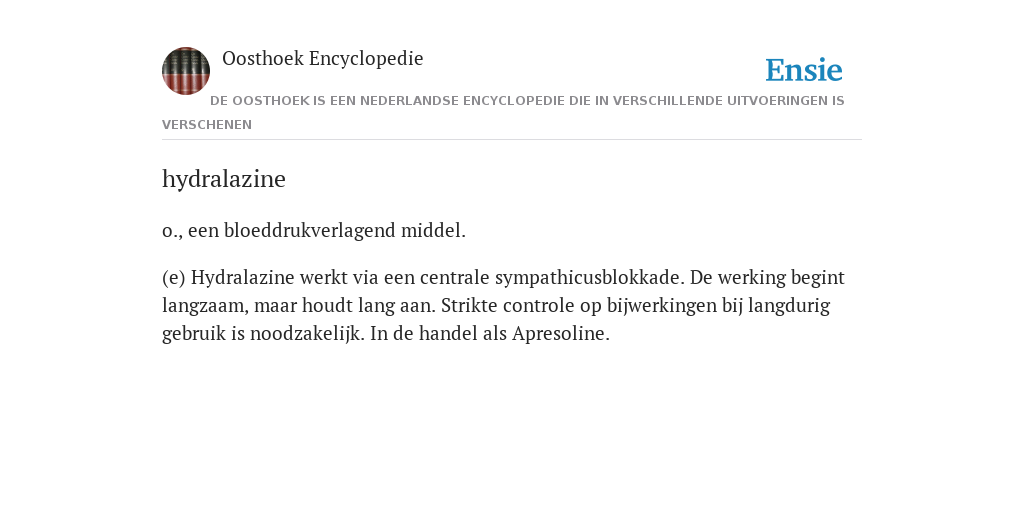 Oosthoek Encyclopedie

Ensie

DE OOSTHOEK IS EEN NEDERLANDSE ENCYCLOPEDIE DIE IN VERSCHILLENDE UITVOERINGEN IS VERSCHENEN

hydralazine

o., een bloeddrukverlagend middel.

(e) Hydralazine werkt via een centrale sympathicusblokkade. De werking begint langzaam, maar houdt lang aan. Strikte controle op bijwerkingen bij langdurig gebruik is noodzakelijk. In de handel als Apresoline.